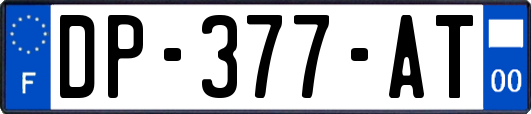 F
DP-377-AT
00